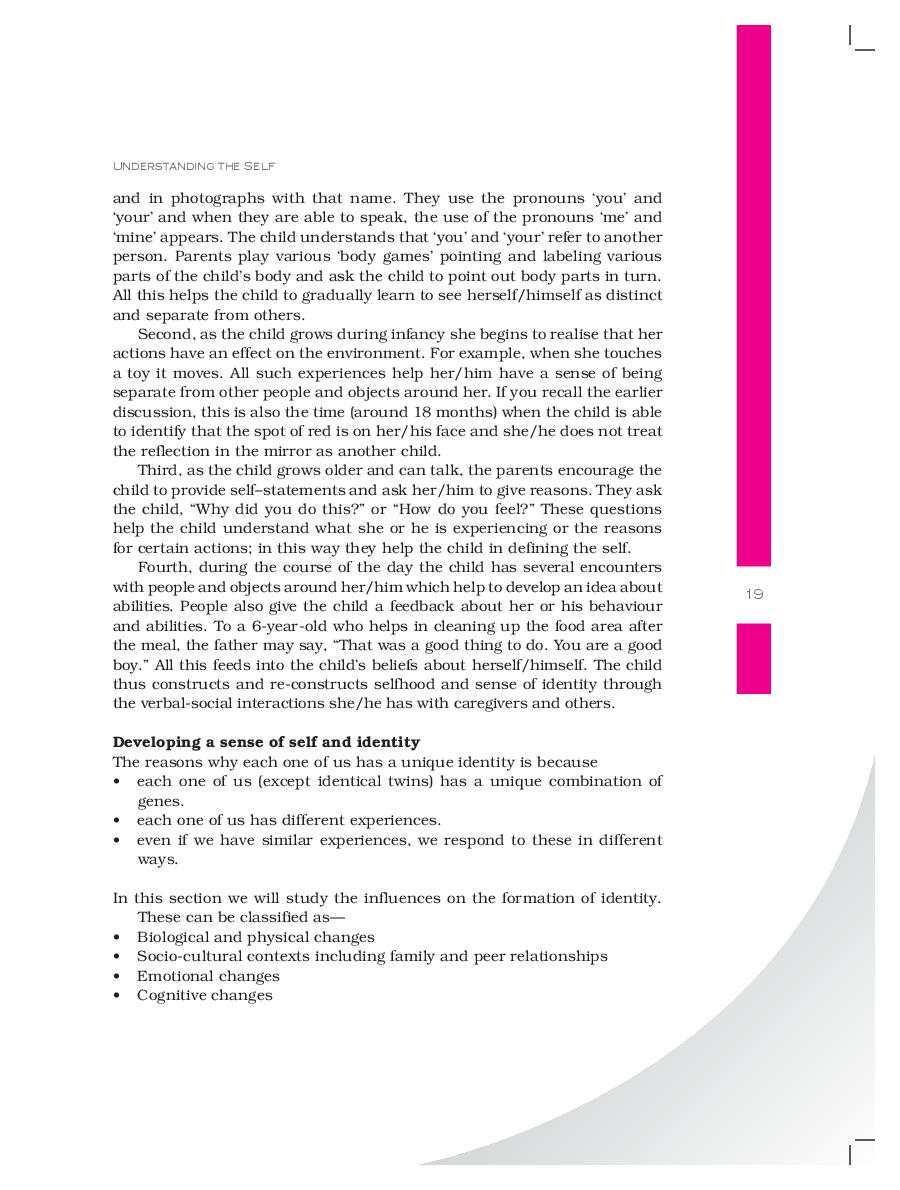 UNDERSTANDING THE SELF

and in photographs with that name. They use the pronouns 'you' and 'your' and when they are able to speak, the use of the pronouns 'me' and 'mine' appears. The child understands that 'you' and 'your' refer to another person. Parents play various 'body games' pointing and labeling various parts of the child's body and ask the child to point out body parts in turn. All this helps the child to gradually learn to see herself/himself as distinct and separate from others.

Second, as the child grows during infancy she begins to realise that her actions have an effect on the environment. For example, when she touches a toy it moves. All such experiences help her/him have a sense of being separate from other people and objects around her. If you recall the earlier discussion, this is also the time (around 18 months) when the child is able to identify that the spot of red is on her/his face and she/he does not treat the reflection in the mirror as another child.

Third, as the child grows older and can talk, the parents encourage the child to provide self–statements and ask her/him to give reasons. They ask the child, "Why did you do this?" or "How do you feel?" These questions help the child understand what she or he is experiencing or the reasons for certain actions; in this way they help the child in defining the self.

Fourth, during the course of the day the child has several encounters with people and objects around her/him which help to develop an idea about abilities. People also give the child a feedback about her or his behaviour and abilities. To a 6-year-old who helps in cleaning up the food area after the meal, the father may say, "That was a good thing to do. You are a good boy." All this feeds into the child's beliefs about herself/himself. The child thus constructs and re-constructs selfhood and sense of identity through the verbal-social interactions she/he has with caregivers and others.

19

**Developing a sense of self and identity**
The reasons why each one of us has a unique identity is because
• each one of us (except identical twins) has a unique combination of genes.
• each one of us has different experiences.
• even if we have similar experiences, we respond to these in different ways.

In this section we will study the influences on the formation of identity. These can be classified as—
• Biological and physical changes
• Socio-cultural contexts including family and peer relationships
• Emotional changes
• Cognitive changes